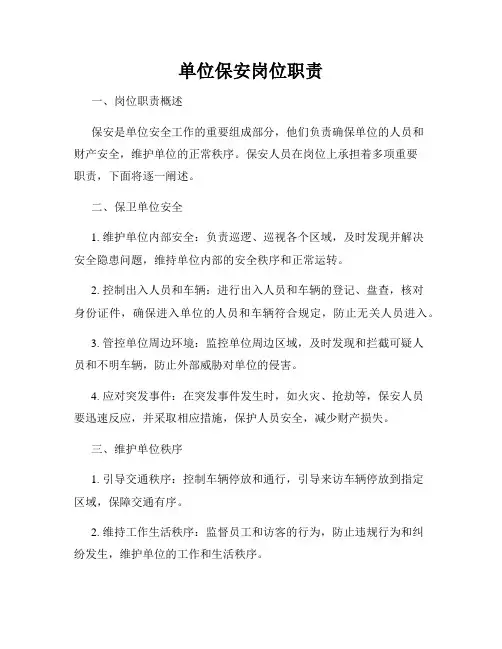 单位保安岗位职责

一、岗位职责概述

保安是单位安全工作的重要组成部分，他们负责确保单位的人员和财产安全，维护单位的正常秩序。保安人员在岗位上承担着多项重要职责，下面将逐一阐述。

二、保卫单位安全

1. 维护单位内部安全：负责巡逻、巡视各个区域，及时发现并解决安全隐患问题，维持单位内部的安全秩序和正常运转。

2. 控制出入人员和车辆：进行出入人员和车辆的登记、盘查，核对身份证件，确保进入单位的人员和车辆符合规定，防止无关人员进入。

3. 管控单位周边环境：监控单位周边区域，及时发现和拦截可疑人员和不明车辆，防止外部威胁对单位的侵害。

4. 应对突发事件：在突发事件发生时，如火灾、抢劫等，保安人员要迅速反应，并采取相应措施，保护人员安全，减少财产损失。

三、维护单位秩序

1. 引导交通秩序：控制车辆停放和通行，引导来访车辆停放到指定区域，保障交通有序。

2. 维持工作生活秩序：监督员工和访客的行为，防止违规行为和纠纷发生，维护单位的工作和生活秩序。